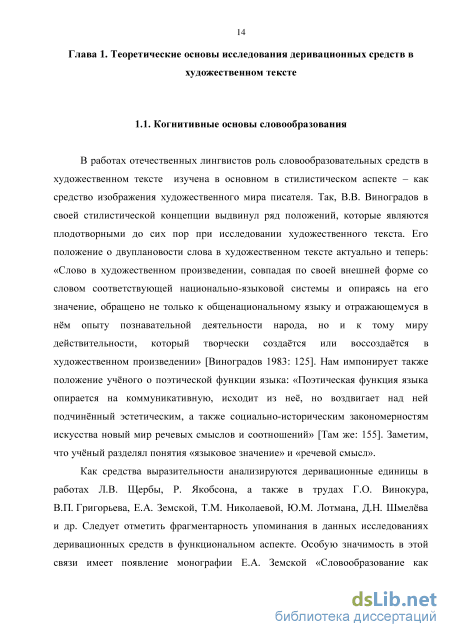 14

Глава 1. Теоретические основы исследования деривационных средств в художественном тексте

1.1. Когнитивные основы словообразования

В работах отечественных лингвистов роль словообразовательных средств в художественном тексте изучена в основном в стилистическом аспекте – как средство изображения художественного мира писателя. Так, В.В. Виноградов в своей стилистической концепции выдвинул ряд положений, которые являются плодотворными до сих пор при исследовании художественного текста. Его положение о двуплановости слова в художественном тексте актуально и теперь: «Слово в художественном произведении, совпадая по своей внешней форме со словом соответствующей национально-языковой системы и опираясь на его значение, обращено не только к общенациональному языку и отражающемуся в нём опыту познавательной деятельности народа, но и к тому миру действительности, который творчески создаётся или воссоздаётся в художественном произведении» [Виноградов 1983: 125]. Нам импонирует также положение учёного о поэтической функции языка: «Поэтическая функция языка опирается на коммуникативную, исходит из неё, но воздвигает над ней подчинённый эстетическим, а также социально-историческим закономерностям искусства новый мир речевых смыслов и соотношений» [Там же: 155]. Заметим, что учёный разделял понятия «языковое значение» и «речевой смысл».

Как средства выразительности анализируются деривационные единицы в работах Л.В. Щербы, Р. Якобсона, а также в трудах Г.О. Винокура, В.П. Григорьева, Е.А. Земской, Т.М. Николаевой, Ю.М. Лотмана, Д.Н. Шмелёва и др. Следует отметить фрагментарность упоминания в данных исследованиях деривационных средств в функциональном аспекте. Особую значимость в этой связи имеет появление монографии Е.А. Земской «Словообразование как

dsLib.net
библиотека диссертаций